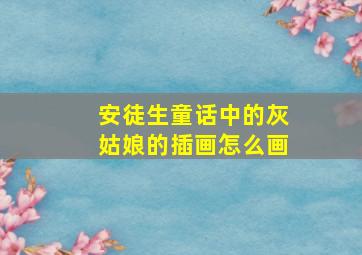 安徒生童话中的灰姑娘的插画怎么画